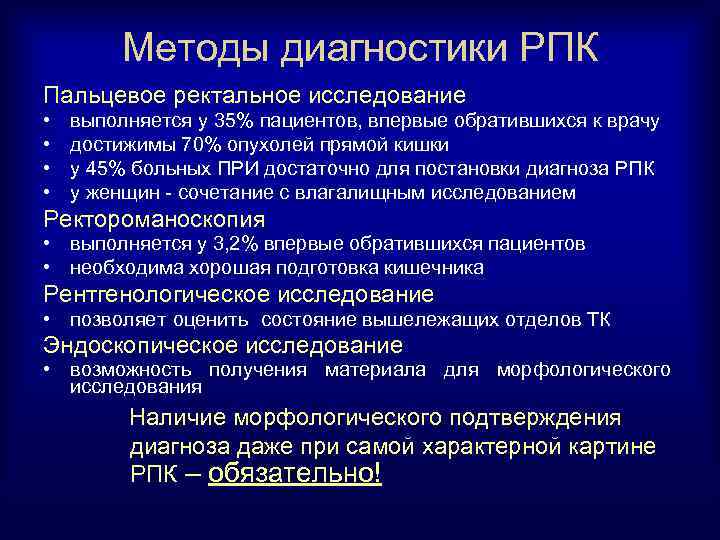 Методы диагностики РПК

Пальцевое ректальное исследование
• выполняется у 35% пациентов, впервые обратившихся к врачу
• достижимы 70% опухолей прямой кишки
• у 45% больных ПРИ достаточно для постановки диагноза РПК
• у женщин - сочетание с влагалищным исследованием

Ректороманоскопия
• выполняется у 3,2% впервые обратившихся пациентов
• необходима хорошая подготовка кишечника

Рентгенологическое исследование
• позволяет оценить состояние вышележащих отделов ТК

Эндоскопическое исследование
• возможность получения материала для морфологического исследования

Наличие морфологического подтверждения диагноза даже при самой характерной картине РПК – обязательно!